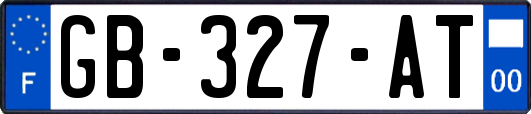 F
GB-327-AT
00